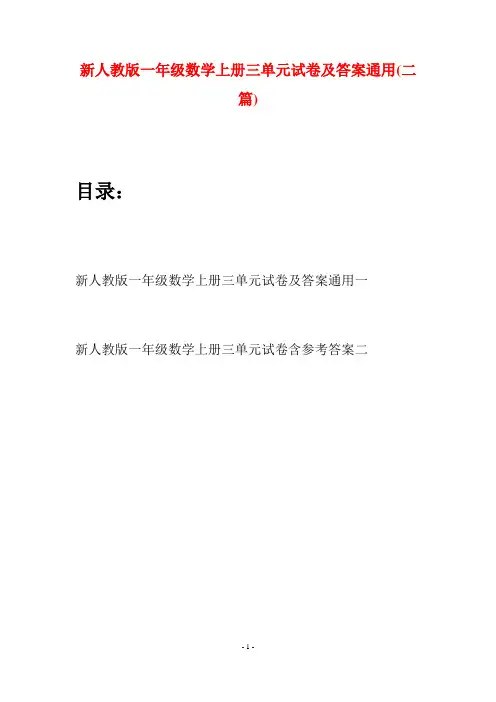 新人教版一年级数学上册三单元试卷及答案通用(二篇)

目录：

新人教版一年级数学上册三单元试卷及答案通用一

新人教版一年级数学上册三单元试卷含参考答案二

- 1 -